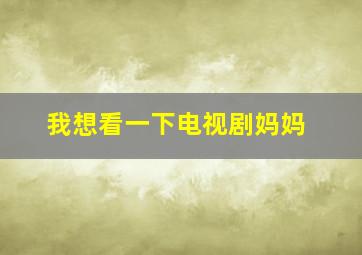 我想看一下电视剧妈妈